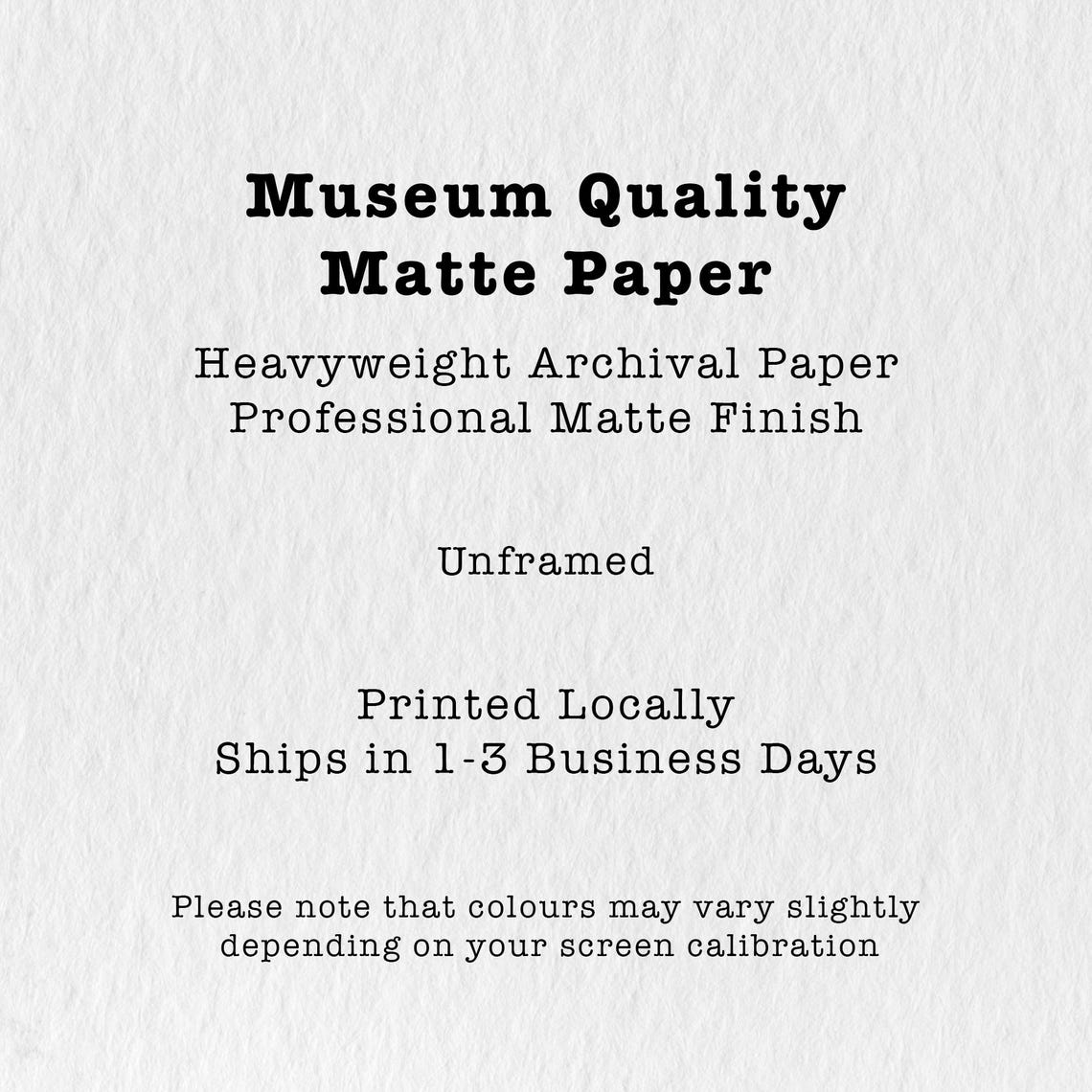 Museum Quality
Matte Paper

Heavyweight Archival Paper
Professional Matte Finish

Unframed

Printed Locally
Ships in 1-3 Business Days

Please note that colours may vary slightly depending on your screen calibration